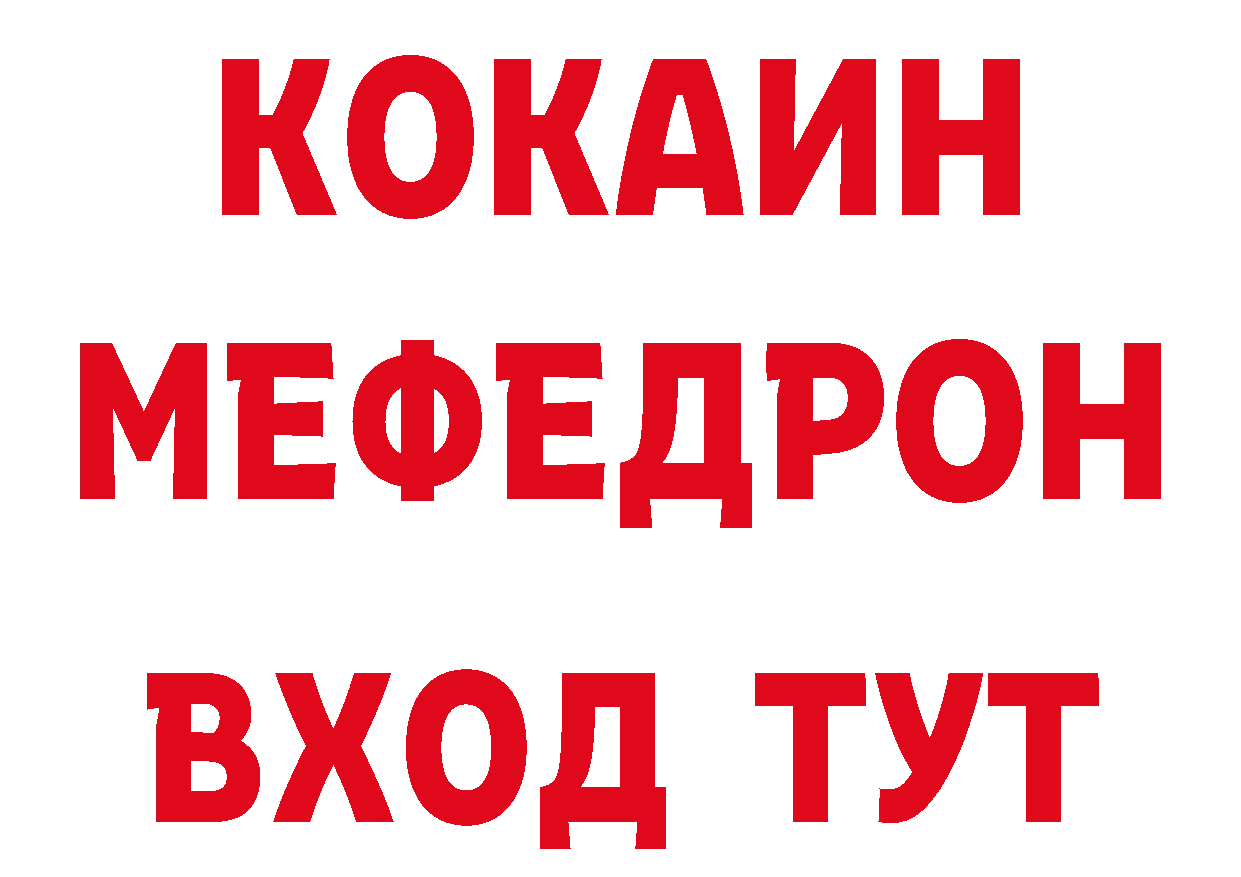 КОКАИН
МЕФЕДРОН
ВХОД ТУТ